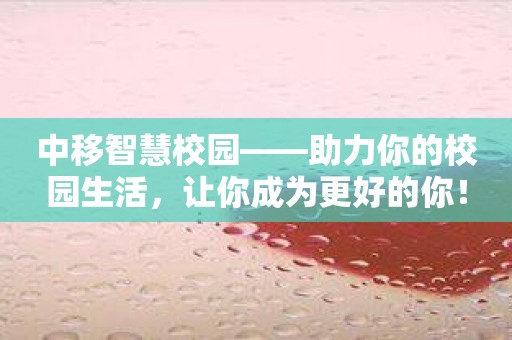 中移智慧校园——助力你的校园生活，让你成为更好的你！